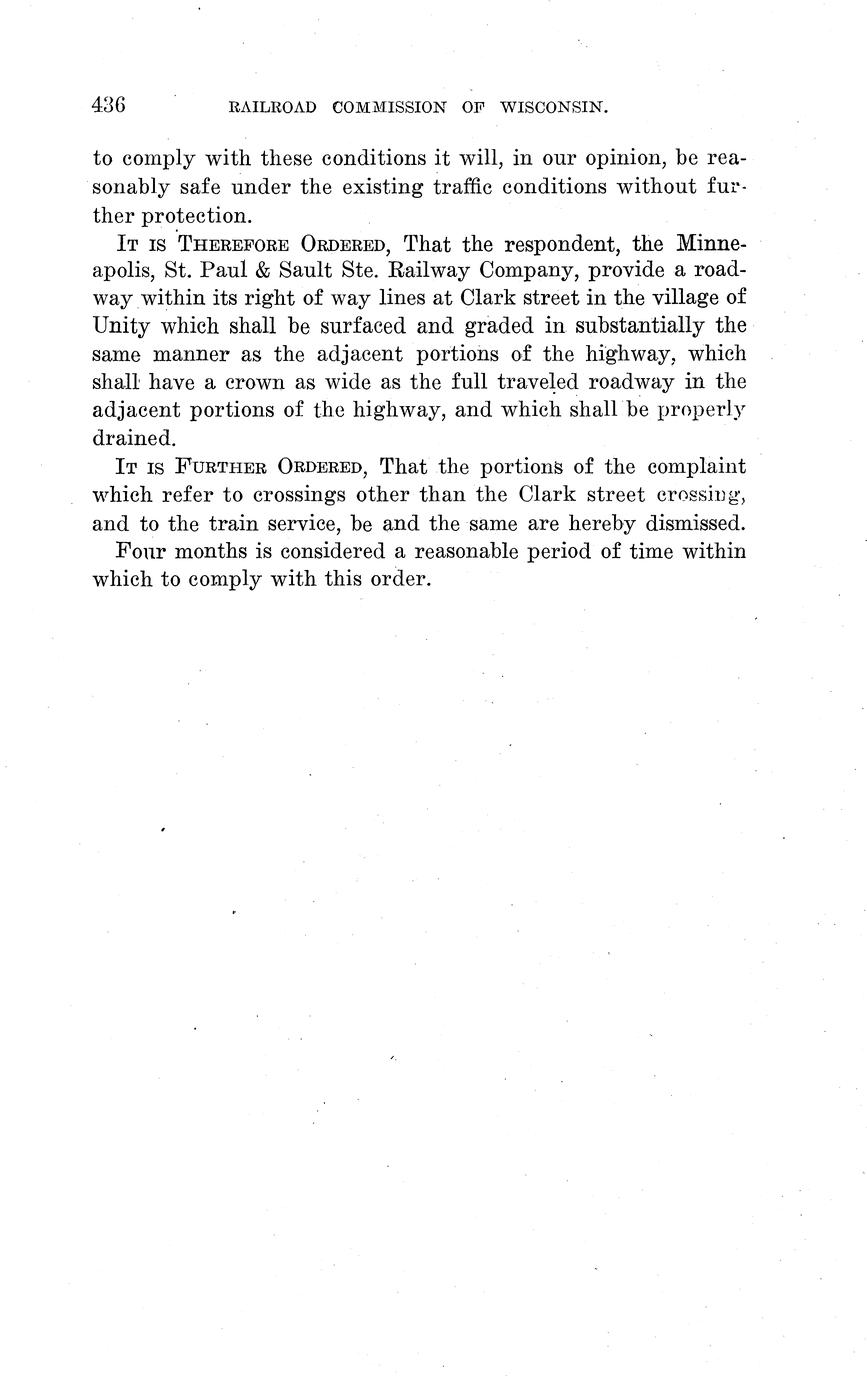 436 RAILROAD COMMISSION OF WISCONSIN.

to comply with these conditions it will, in our opinion, be reasonably safe under the existing traffic conditions without further protection.

IT IS THEREFORE ORDERED, That the respondent, the Minneapolis, St. Paul & Sault Ste. Railway Company, provide a roadway within its right of way lines at Clark street in the village of Unity which shall be surfaced and graded in substantially the same manner as the adjacent portions of the highway, which shall have a crown as wide as the full traveled roadway in the adjacent portions of the highway, and which shall be properly drained.

IT IS FURTHER ORDERED, That the portions of the complaint which refer to crossings other than the Clark street crossing, and to the train service, be and the same are hereby dismissed.

Four months is considered a reasonable period of time within which to comply with this order.